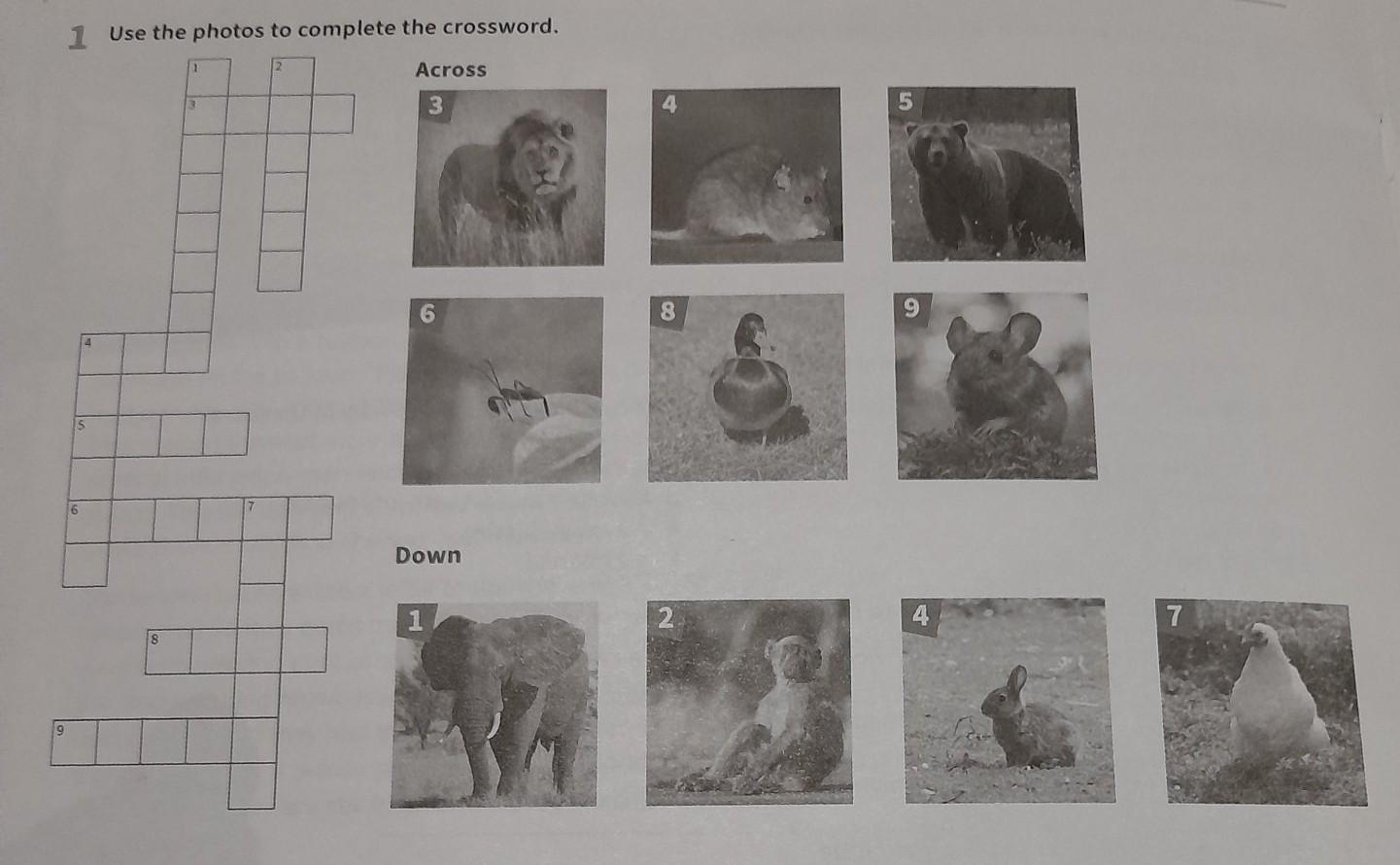 1 Use the photos to complete the crossword.

1
2
3
4
5
6
7
8
9

Across

3

4

5

6

8

9

Down

1

2

4

7